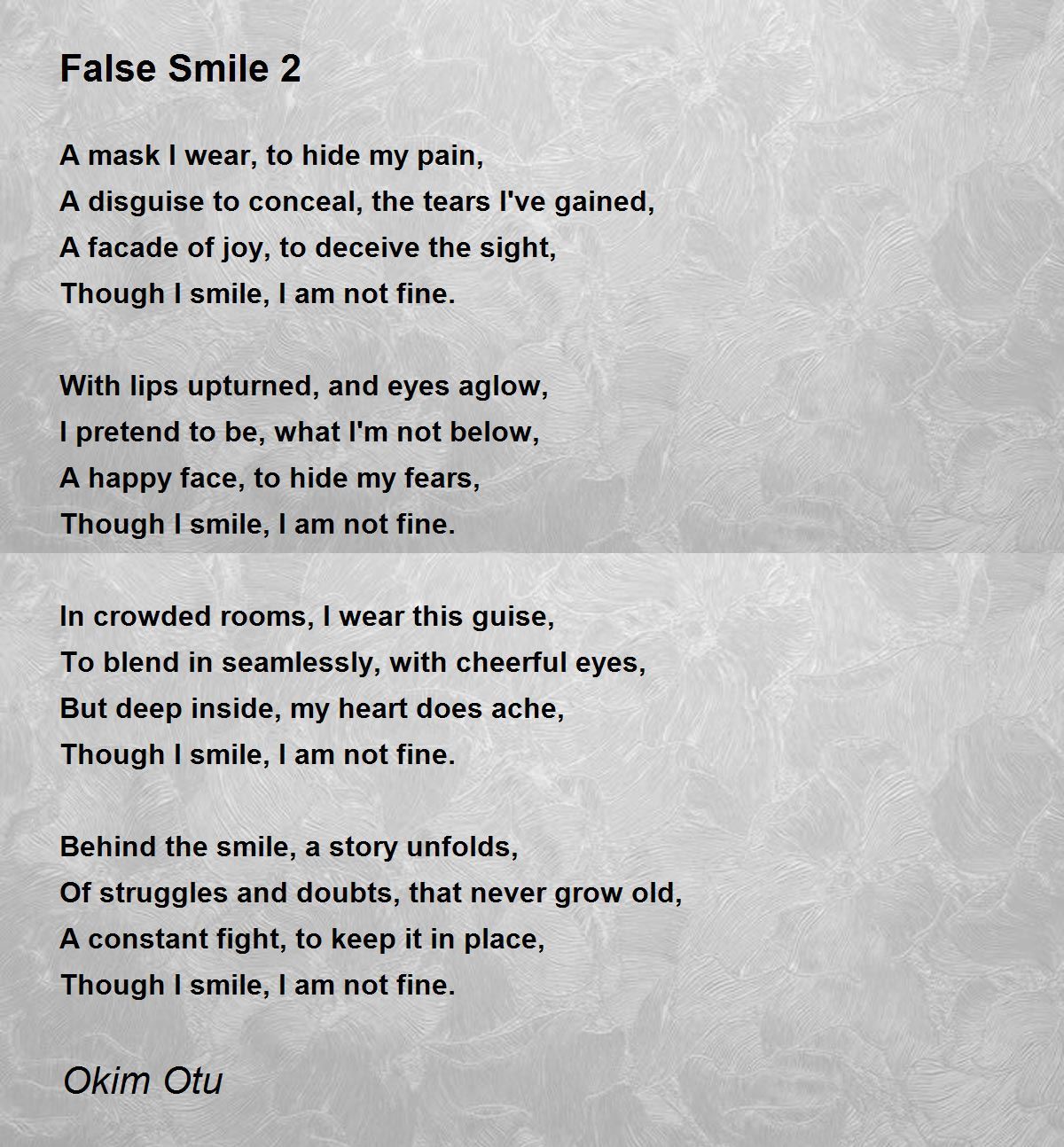 False Smile 2

A mask I wear, to hide my pain,
A disguise to conceal, the tears I've gained,
A facade of joy, to deceive the sight,
Though I smile, I am not fine.

With lips upturned, and eyes aglow,
I pretend to be, what I'm not below,
A happy face, to hide my fears,
Though I smile, I am not fine.

In crowded rooms, I wear this guise,
To blend in seamlessly, with cheerful eyes,
But deep inside, my heart does ache,
Though I smile, I am not fine.

Behind the smile, a story unfolds,
Of struggles and doubts, that never grow old,
A constant fight, to keep it in place,
Though I smile, I am not fine.

Okim Otu